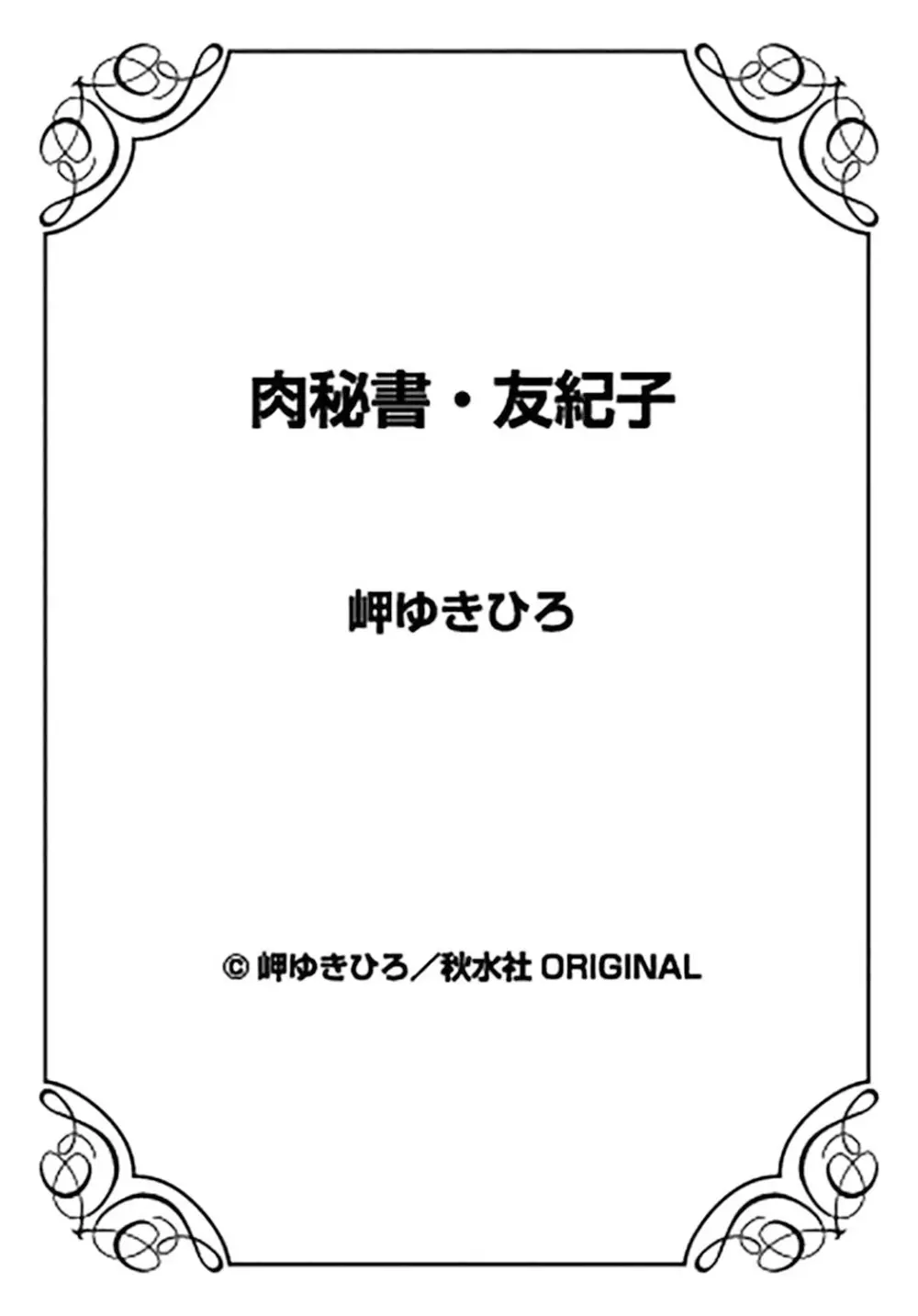 肉秘書・友紀子

岬ゆきひろ

© 岬ゆきひろ／秋水社 ORIGINAL